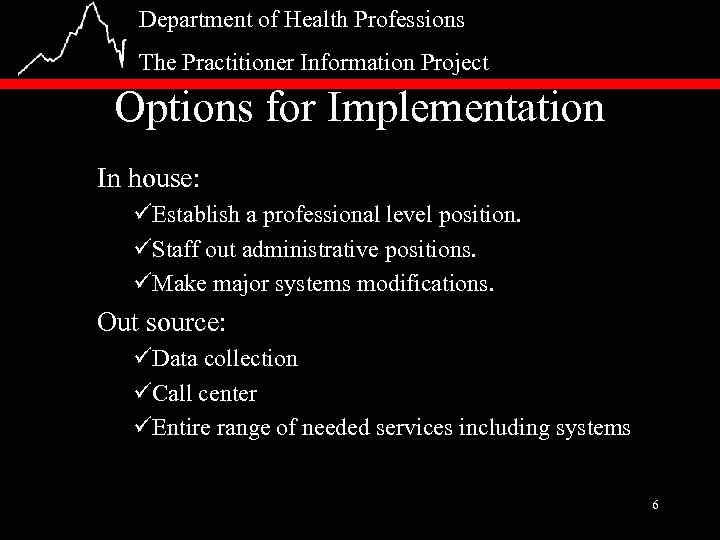 Department of Health Professions

The Practitioner Information Project

Options for Implementation

In house:

✓Establish a professional level position.

✓Staff out administrative positions.

✓Make major systems modifications.

Out source:

✓Data collection

✓Call center

✓Entire range of needed services including systems

6